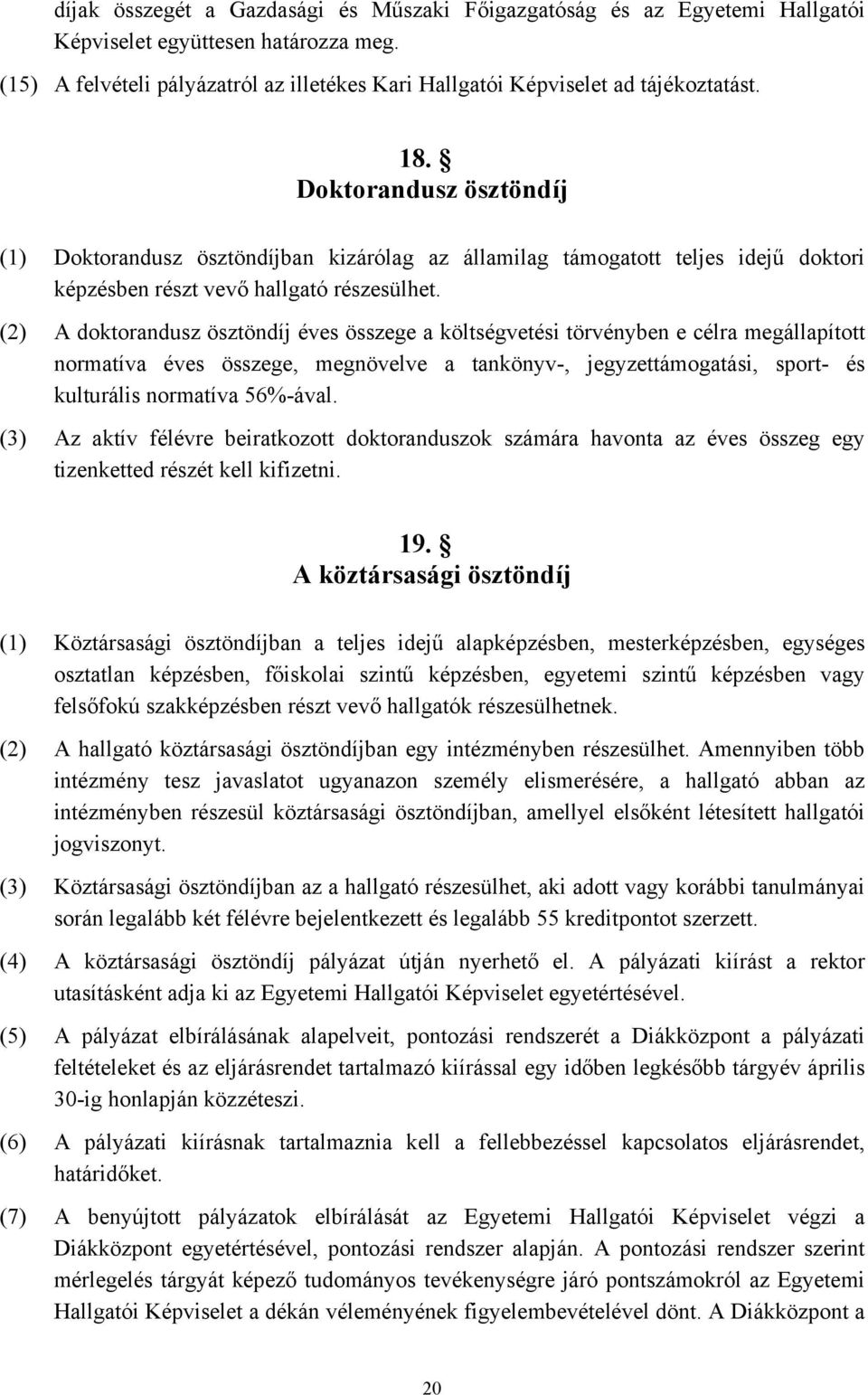 díjak összegét a Gazdasági és Műszaki Főigazgatóság és az Egyetemi Hallgatói Képviselet együttesen határozza meg.

(15) A felvételi pályázatról az illetékes Kari Hallgatói Képviselet ad tájékoztatást.

18. §
Doktorandusz ösztöndíj

(1) Doktorandusz ösztöndíjban kizárólag az államilag támogatott teljes idejű doktori képzésben részt vevő hallgató részesülhet.

(2) A doktorandusz ösztöndíj éves összege a költségvetési törvényben e célra megállapított normatíva éves összege, megnövelve a tankönyv-, jegyzettámogatási, sport- és kulturális normatíva 56%-ával.

(3) Az aktív félévre beiratkozott doktoranduszok számára havonta az éves összeg egy tizenketted részét kell kifizetni.

19. §
A köztársasági ösztöndíj

(1) Köztársasági ösztöndíjban a teljes idejű alapképzésben, mesterképzésben, egységes osztatlan képzésben, főiskolai szintű képzésben, egyetemi szintű képzésben vagy felsőfokú szakképzésben részt vevő hallgatók részesülhetnek.

(2) A hallgató köztársasági ösztöndíjban egy intézményben részesülhet. Amennyiben több intézmény tesz javaslatot ugyanazon személy elismerésére, a hallgató abban az intézményben részesül köztársasági ösztöndíjban, amellyel elsőként létesített hallgatói jogviszonyt.

(3) Köztársasági ösztöndíjban az a hallgató részesülhet, aki adott vagy korábbi tanulmányai során legalább két félévre bejelentkezett és legalább 55 kreditpontot szerzett.

(4) A köztársasági ösztöndíj pályázat útján nyerhető el. A pályázati kiírást a rektor utasításként adja ki az Egyetemi Hallgatói Képviselet egyetértésével.

(5) A pályázat elbírálásának alapelveit, pontozási rendszerét a Diákközpont a pályázati feltételeket és az eljárásrendet tartalmazó kiírással egy időben legkésőbb tárgyév április 30-ig honlapján közzéteszi.

(6) A pályázati kiírásnak tartalmaznia kell a fellebbezéssel kapcsolatos eljárásrendet, határidőket.

(7) A benyújtott pályázatok elbírálását az Egyetemi Hallgatói Képviselet végzi a Diákközpont egyetértésével, pontozási rendszer alapján. A pontozási rendszer szerint mérlegelés tárgyát képező tudományos tevékenységre járó pontszámokról az Egyetemi Hallgatói Képviselet a dékán véleményének figyelembevételével dönt. A Diákközpont a

20